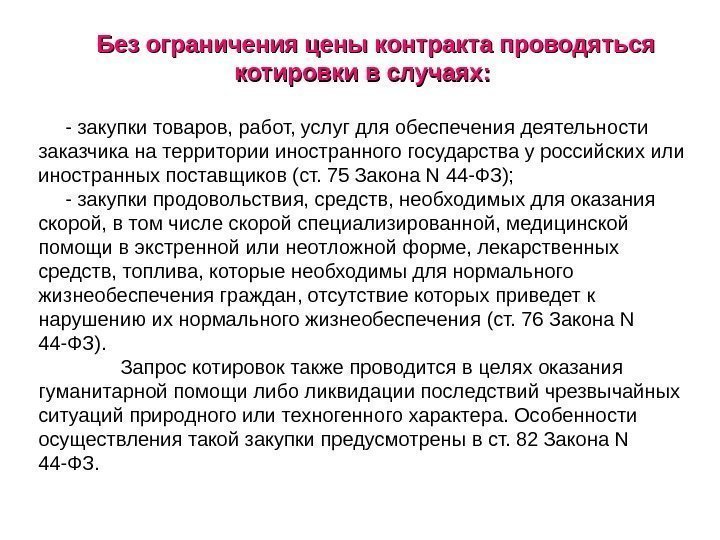 Без ограничения цены контракта проводяться котировки в случаях:

- закупки товаров, работ, услуг для обеспечения деятельности заказчика на территории иностранного государства у российских или иностранных поставщиков (ст. 75 Закона N 44-ФЗ);
- закупки продовольствия, средств, необходимых для оказания скорой, в том числе скорой специализированной, медицинской помощи в экстренной или неотложной форме, лекарственных средств, топлива, которые необходимы для нормального жизнеобеспечения граждан, отсутствие которых приведет к нарушению их нормального жизнеобеспечения (ст. 76 Закона N 44-ФЗ).

Запрос котировок также проводится в целях оказания гуманитарной помощи либо ликвидации последствий чрезвычайных ситуаций природного или техногенного характера. Особенности осуществления такой закупки предусмотрены в ст. 82 Закона N 44-ФЗ.